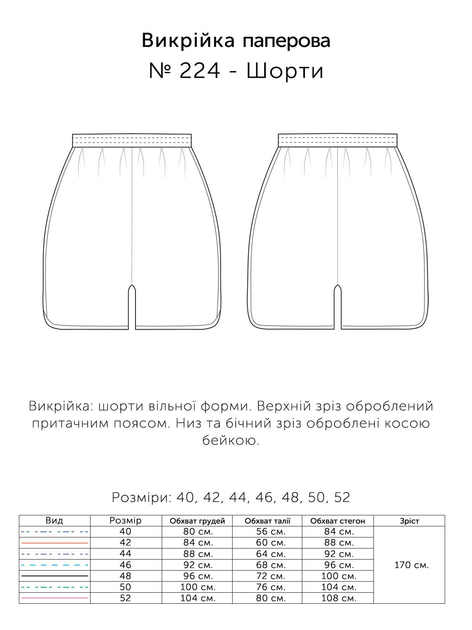 Викрійка паперова
№ 224 - Шорти

Викрійка: шорти вільної форми. Верхній зріз оброблений притачним поясом. Низ та бічний зріз оброблені косою бейкою.

Розміри: 40, 42, 44, 46, 48, 50, 52

| Вид | Розмір | Обхват грудей | Обхват талії | Обхват стегон | Зріст |
|---|---|---|---|---|---|
| | 40 | 80 см. | 56 см. | 84 см. | 170 см. |
| | 42 | 84 см. | 60 см. | 88 см. | |
| | 44 | 88 см. | 64 см. | 92 см. | |
| | 46 | 92 см. | 68 см. | 96 см. | |
| | 48 | 96 см. | 72 см. | 100 см. | |
| | 50 | 100 см. | 76 см. | 104 см. | |
| | 52 | 104 см. | 80 см. | 108 см. | |